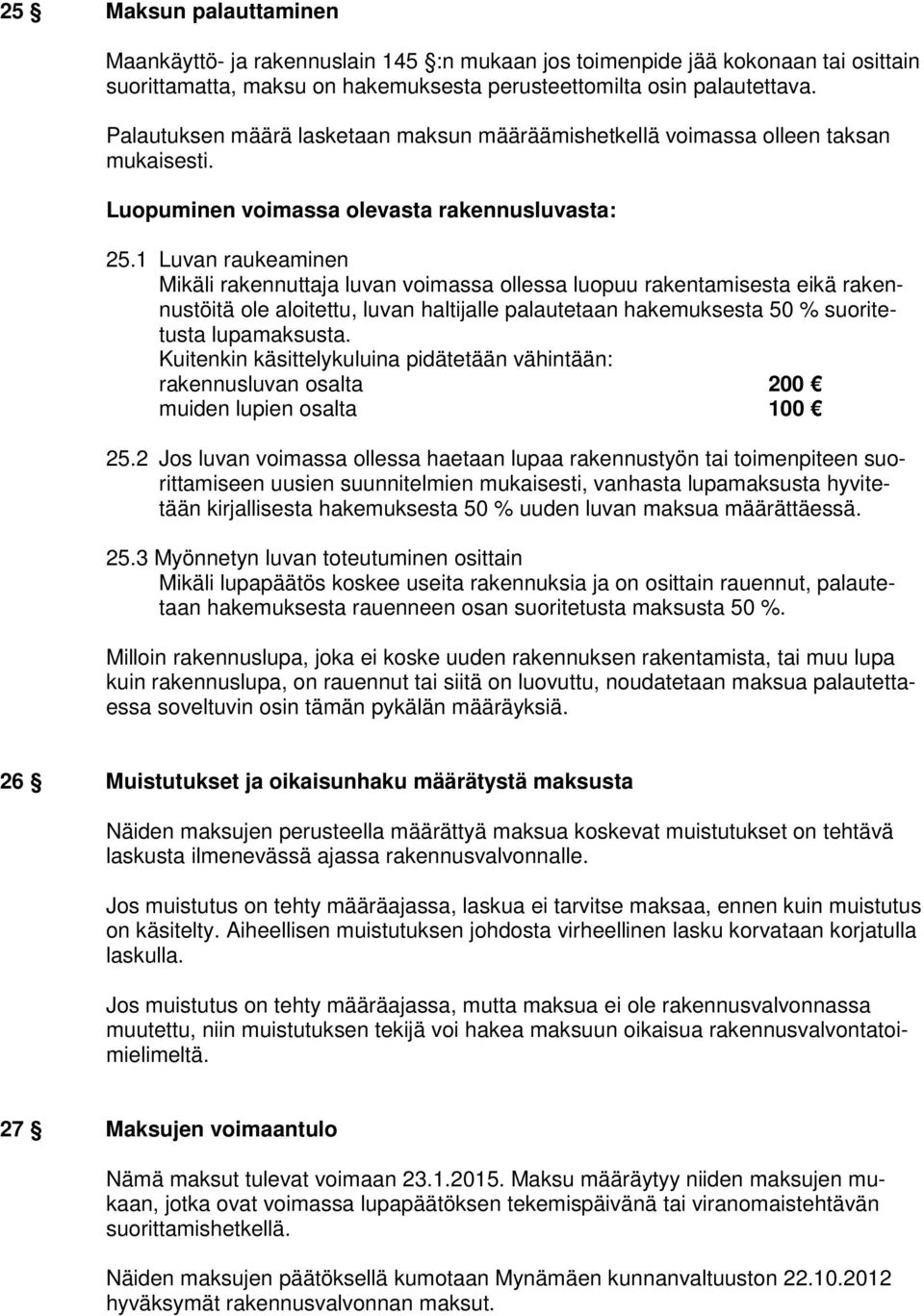 25 § Maksun palauttaminen

Maankäyttö- ja rakennuslain 145 §:n mukaan jos toimenpide jää kokonaan tai osittain suorittamatta, maksu on hakemuksesta perusteettomilta osin palautettava.

Palautuksen määrä lasketaan maksun määräämishetkellä voimassa olleen taksan mukaisesti.

Luopuminen voimassa olevasta rakennusluvasta:

25.1 Luvan raukeaminen
Mikäli rakennuttaja luvan voimassa ollessa luopuu rakentamisesta eikä rakennustöitä ole aloitettu, luvan haltijalle palautetaan hakemuksesta 50 % suoritetusta lupamaksusta.
Kuitenkin käsittelykuluina pidätetään vähintään:
rakennusluvan osalta 200 €
muiden lupien osalta 100 €

25.2 Jos luvan voimassa ollessa haetaan lupaa rakennustyön tai toimenpiteen suorittamiseen uusien suunnitelmien mukaisesti, vanhasta lupamaksusta hyvitetään kirjallisesta hakemuksesta 50 % uuden luvan maksua määrättäessä.

25.3 Myönnetyn luvan toteutuminen osittain
Mikäli lupapäätös koskee useita rakennuksia ja on osittain rauennut, palautetaan hakemuksesta rauenneen osan suoritetusta maksusta 50 %.

Milloin rakennuslupa, joka ei koske uuden rakennuksen rakentamista, tai muu lupa kuin rakennuslupa, on rauennut tai siitä on luovuttu, noudatetaan maksua palautettaessa soveltuvin osin tämän pykälän määräyksiä.

26 § Muistutukset ja oikaisunhaku määrätystä maksusta

Näiden maksujen perusteella määrättyä maksua koskevat muistutukset on tehtävä laskusta ilmenevässä ajassa rakennusvalvonnalle.

Jos muistutus on tehty määräajassa, laskua ei tarvitse maksaa, ennen kuin muistutus on käsitelty. Aiheellisen muistutuksen johdosta virheellinen lasku korvataan korjatulla laskulla.

Jos muistutus on tehty määräajassa, mutta maksua ei ole rakennusvalvonnassa muutettu, niin muistutuksen tekijä voi hakea maksuun oikaisua rakennusvalvontatoimielimeltä.

27 § Maksujen voimaantulo

Nämä maksut tulevat voimaan 23.1.2015. Maksu määräytyy niiden maksujen mukaan, jotka ovat voimassa lupapäätöksen tekemispäivänä tai viranomaistehtävän suorittamishetkellä.

Näiden maksujen päätöksellä kumotaan Mynämäen kunnanvaltuuston 22.10.2012 hyväksymät rakennusvalvonnan maksut.